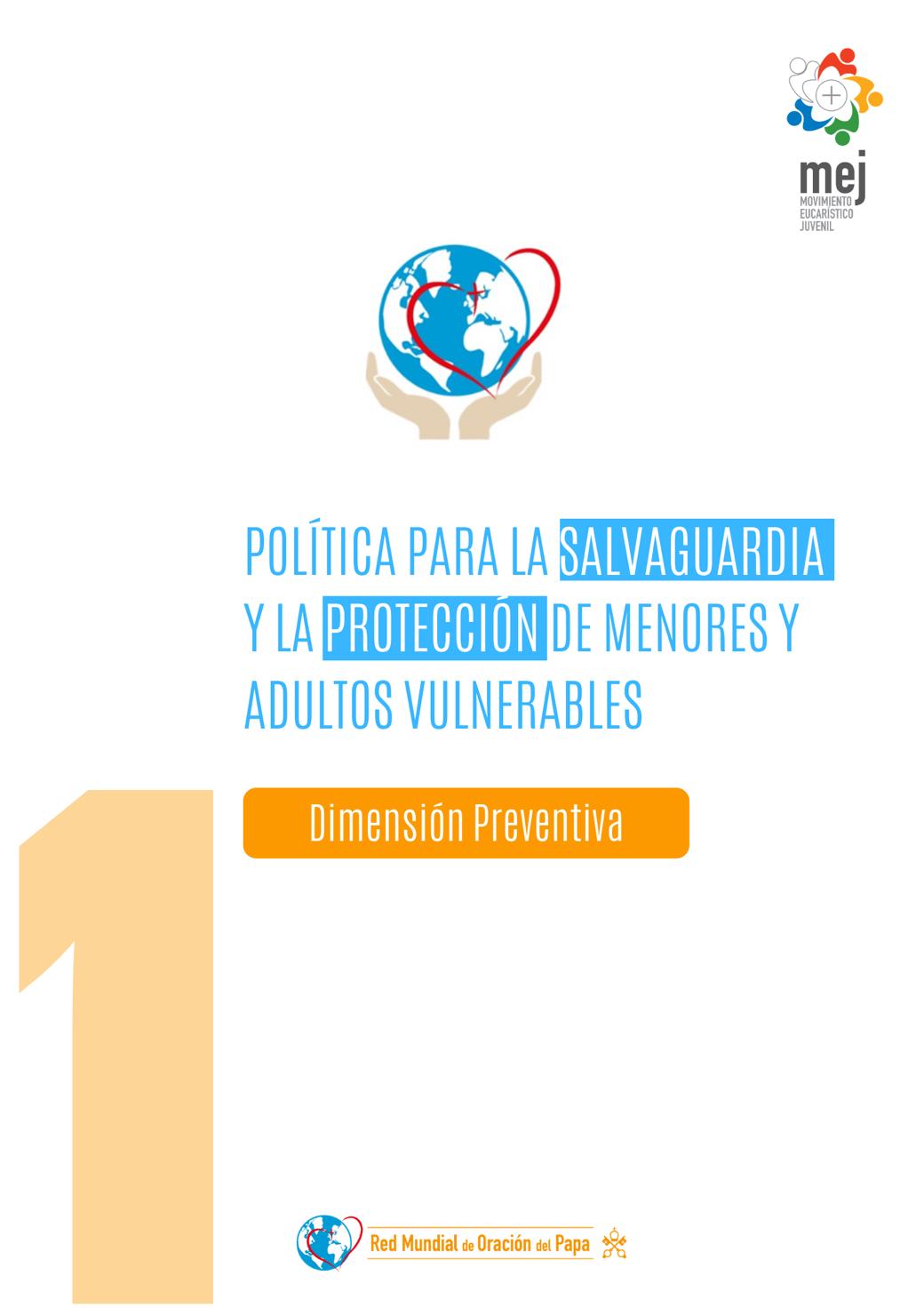 mej
MOVIMIENTO
EUCARÍSTICO
JUVENIL

POLÍTICA PARA LA SALVAGUARDIA Y LA PROTECCIÓN DE MENORES Y ADULTOS VULNERABLES

1

Dimensión Preventiva

Red Mundial de Oración del Papa